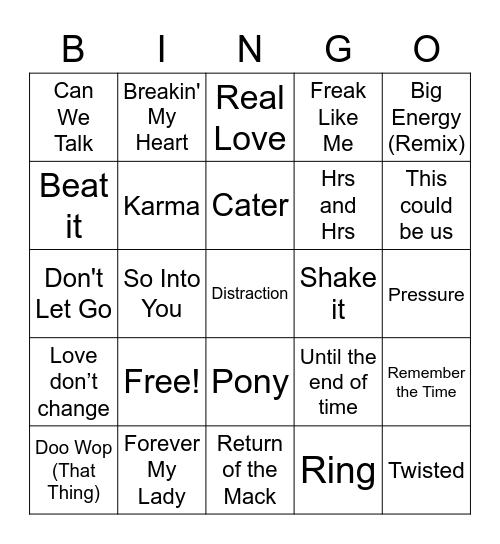 | B | I | N | G | O |
|---|---|---|---|---|
| Can We Talk | Breakin' My Heart | Real Love | Freak Like Me | Big Energy (Remix) |
| Beat it | Karma | Cater | Hrs and Hrs | This could be us |
| Don't Let Go | So Into You | Distraction | Shake it | Pressure |
| Love don’t change | Free! | Pony | Until the end of time | Remember the Time |
| Doo Wop (That Thing) | Forever My Lady | Return of the Mack | Ring | Twisted |